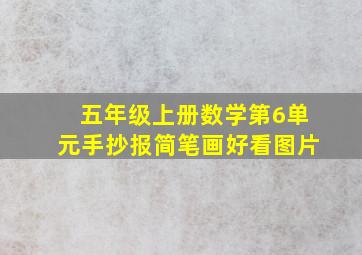 五年级上册数学第6单元手抄报简笔画好看图片